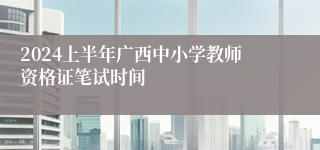 2024上半年广西中小学教师资格证笔试时间